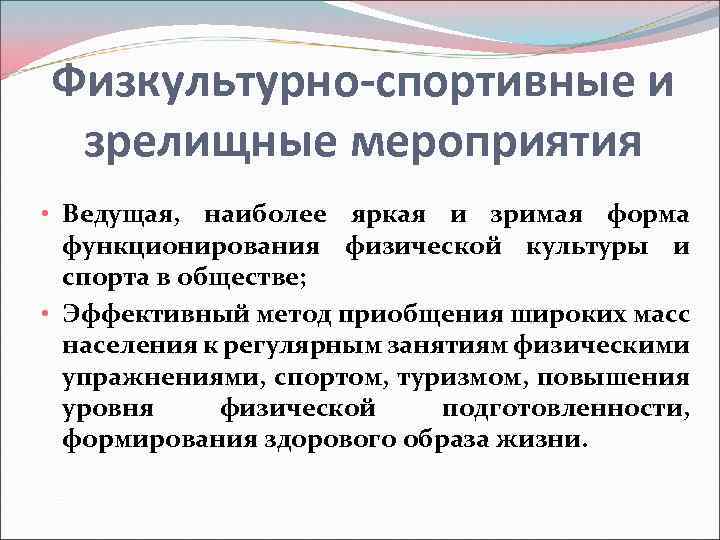 Физкультурно-спортивные и зрелищные мероприятия

• Ведущая, наиболее яркая и зримая форма функционирования физической культуры и спорта в обществе;

• Эффективный метод приобщения широких масс населения к регулярным занятиям физическими упражнениями, спортом, туризмом, повышения уровня физической подготовленности, формирования здорового образа жизни.